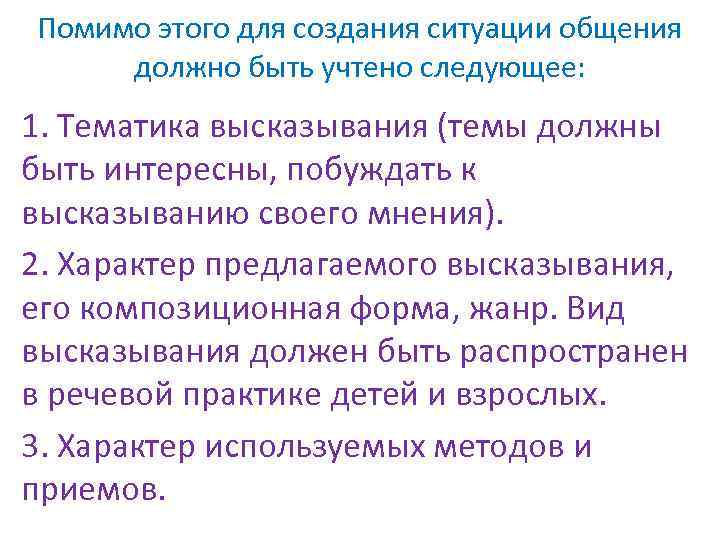 Помимо этого для создания ситуации общения должно быть учтено следующее:

1. Тематика высказывания (темы должны быть интересны, побуждать к высказыванию своего мнения).

2. Характер предлагаемого высказывания, его композиционная форма, жанр. Вид высказывания должен быть распространен в речевой практике детей и взрослых.

3. Характер используемых методов и приемов.